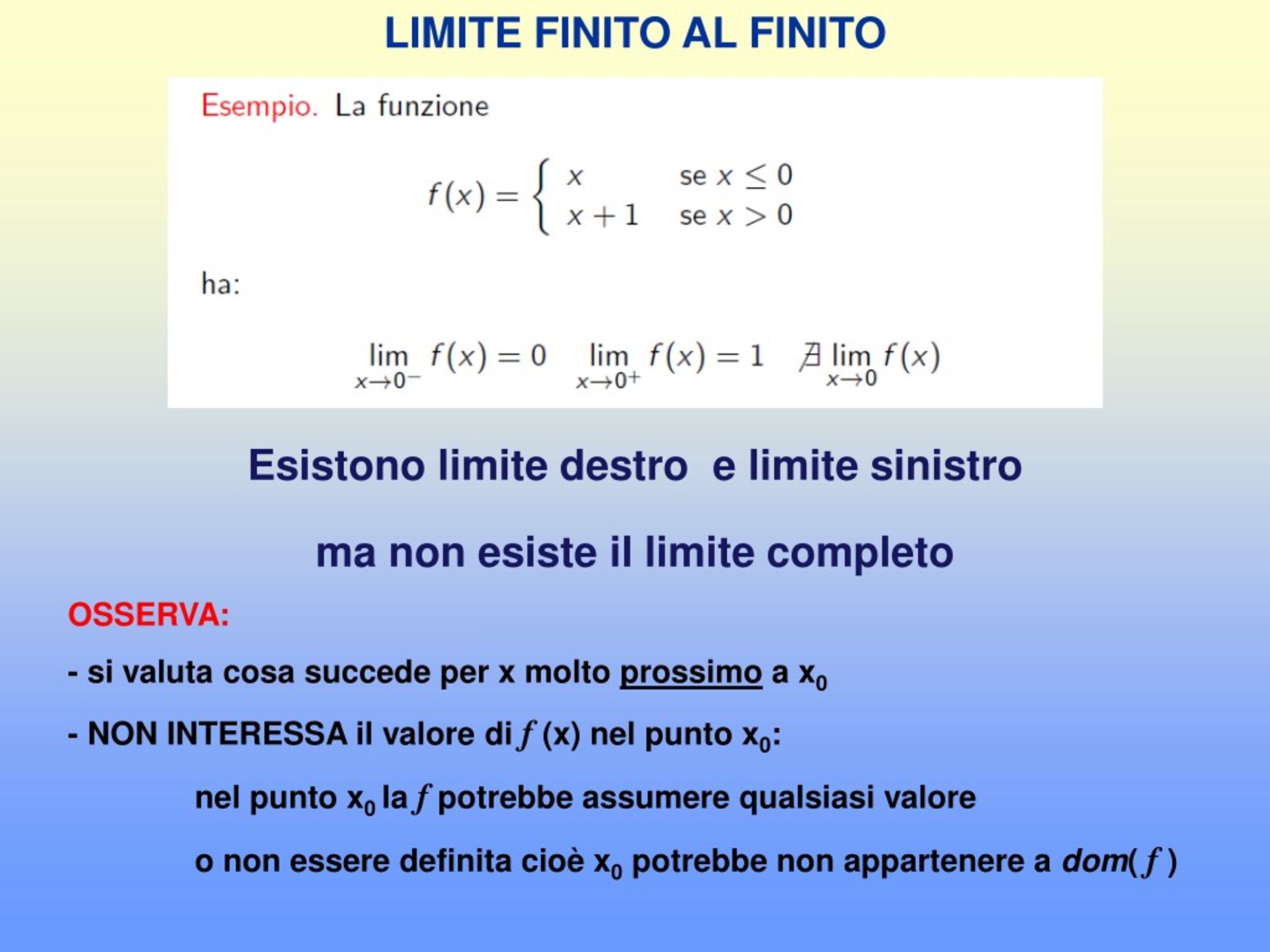 LIMITE FINITO AL FINITO

Esempio. La funzione

$f(x) = \begin{cases} x & \text{se } x \leq 0 \\ x+1 & \text{se } x > 0 \end{cases}$

ha:

$\lim_{x \to 0^-} f(x) = 0 \quad \lim_{x \to 0^+} f(x) = 1 \quad \nexists \lim_{x \to 0} f(x)$

Esistono limite destro e limite sinistro

ma non esiste il limite completo

OSSERVA:

- si valuta cosa succede per x molto prossimo a $x_0$

- NON INTERESSA il valore di $f$ (x) nel punto $x_0$:

nel punto $x_0$ la $f$ potrebbe assumere qualsiasi valore

o non essere definita cioè $x_0$ potrebbe non appartenere a $dom(f)$